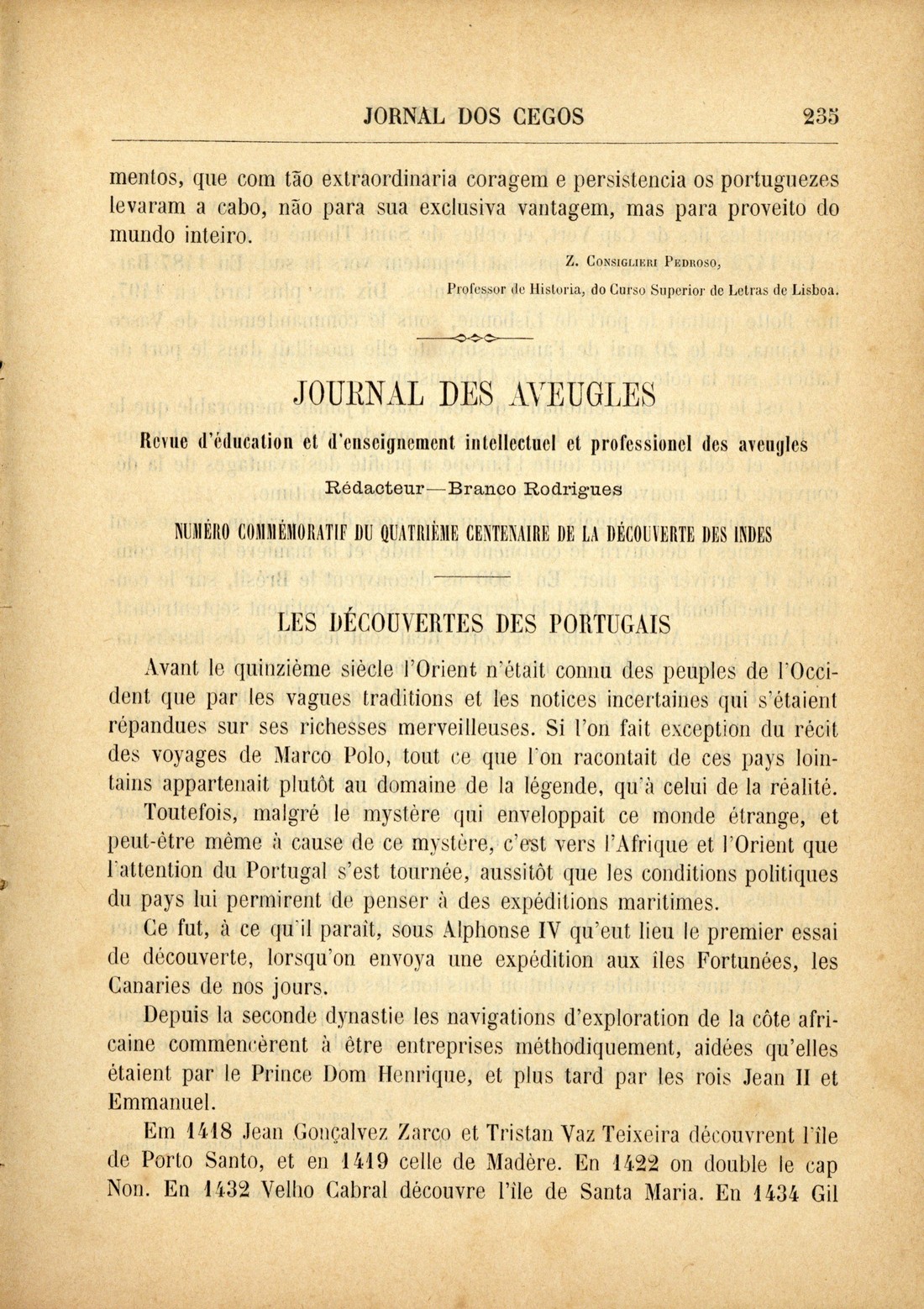 JORNAL DOS CEGOS 235

mentos, que com tão extraordinaria coragem e persistencia os portuguezes levaram a cabo, não para sua exclusiva vantagem, mas para proveito do mundo inteiro.

Z. Consiglieri Pedroso,
Professor de Historia, do Curso Superior de Letras de Lisboa.

JOURNAL DES AVEUGLES

Revue d'éducation et d'enseignement intellectuel et professionel des aveugles

Rédacteur—Branco Rodrigues

NUMÉRO COMMÉMORATIF DU QUATRIÈME CENTENAIRE DE LA DÉCOUVERTE DES INDES

LES DÉCOUVERTES DES PORTUGAIS

Avant le quinzième siècle l'Orient n'était connu des peuples de l'Occident que par les vagues traditions et les notices incertaines qui s'étaient répandues sur ses richesses merveilleuses. Si l'on fait exception du récit des voyages de Marco Polo, tout ce que l'on racontait de ces pays lointains appartenait plutôt au domaine de la légende, qu'à celui de la réalité.

Toutefois, malgré le mystère qui enveloppait ce monde étrange, et peut-être même à cause de ce mystère, c'est vers l'Afrique et l'Orient que l'attention du Portugal s'est tournée, aussitôt que les conditions politiques du pays lui permirent de penser à des expéditions maritimes.

Ce fut, à ce qu'il paraît, sous Alphonse IV qu'eut lieu le premier essai de découverte, lorsqu'on envoya une expédition aux îles Fortunées, les Canaries de nos jours.

Depuis la seconde dynastie les navigations d'exploration de la côte africaine commencèrent à être entreprises méthodiquement, aidées qu'elles étaient par le Prince Dom Henrique, et plus tard par les rois Jean II et Emmanuel.

Em 1418 Jean Gonçalvez Zarco et Tristan Vaz Teixeira découvrent l'île de Porto Santo, et en 1419 celle de Madère. En 1422 on double le cap Non. En 1432 Velho Cabral découvre l'île de Santa Maria. En 1434 Gil